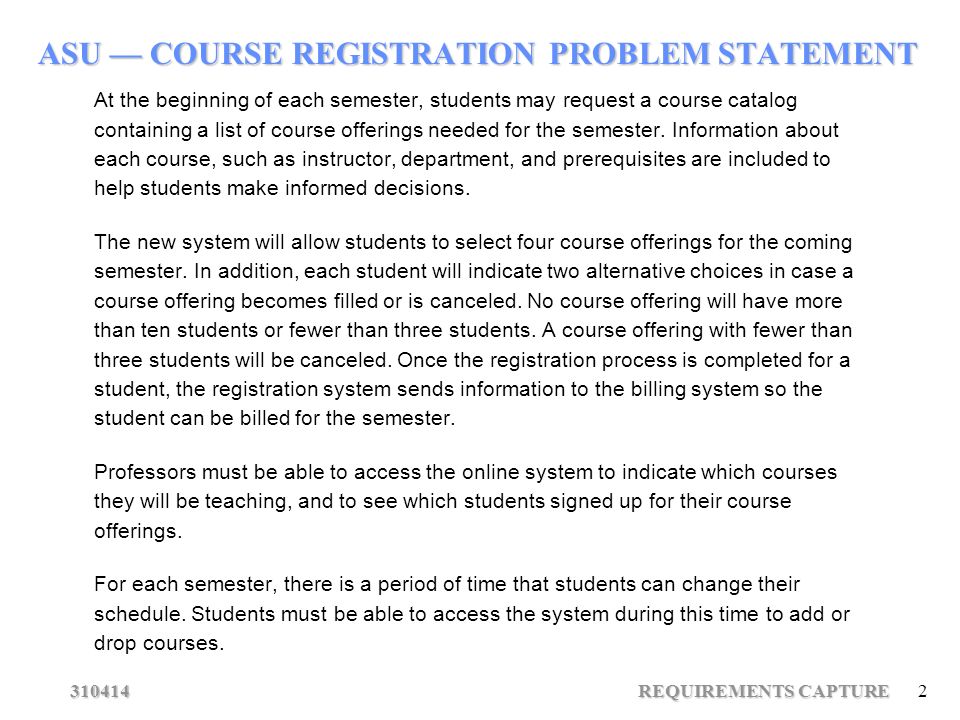 ASU — COURSE REGISTRATION PROBLEM STATEMENT

At the beginning of each semester, students may request a course catalog containing a list of course offerings needed for the semester. Information about each course, such as instructor, department, and prerequisites are included to help students make informed decisions.

The new system will allow students to select four course offerings for the coming semester. In addition, each student will indicate two alternative choices in case a course offering becomes filled or is canceled. No course offering will have more than ten students or fewer than three students. A course offering with fewer than three students will be canceled. Once the registration process is completed for a student, the registration system sends information to the billing system so the student can be billed for the semester.

Professors must be able to access the online system to indicate which courses they will be teaching, and to see which students signed up for their course offerings.

For each semester, there is a period of time that students can change their schedule. Students must be able to access the system during this time to add or drop courses.

310414

REQUIREMENTS CAPTURE

2